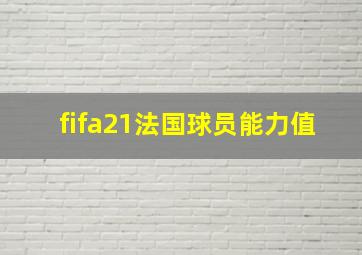 fifa21法国球员能力值